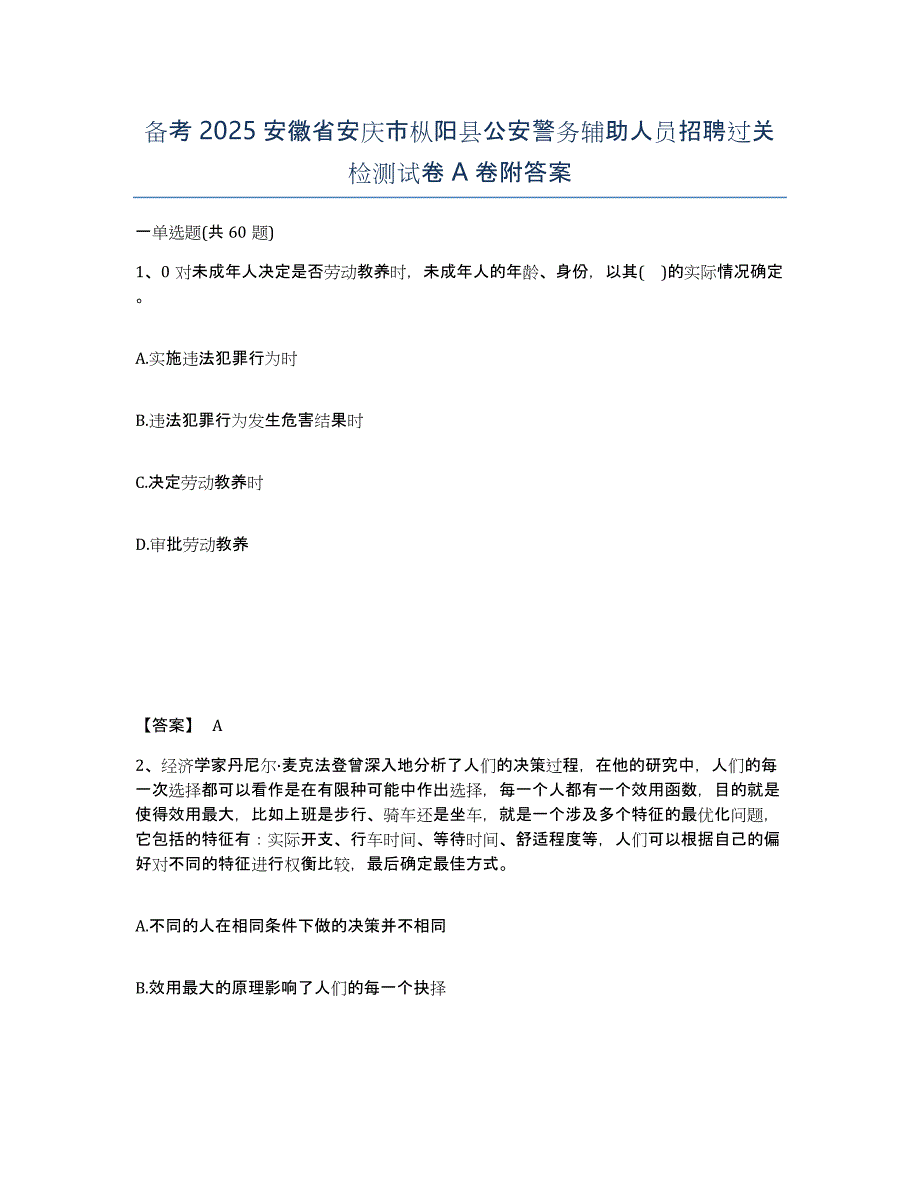 备考 2025 安徽省安庆市枞阳县公安警务辅助人员招聘过关检测试卷 A 卷附答案

一单选题(共 60 题)

1、0 对未成年人决定是否劳动教养时，未成年人的年龄、身份，以其( )的实际情况确定。

A.实施违法犯罪行为时

B.违法犯罪行为发生危害结果时

C.决定劳动教养时

D.审批劳动教养

【答案】 A

2、经济学家丹尼尔·麦克法登曾深入地分析了人们的决策过程，在他的研究中，人们的每一次选择都可以看作是在有限种可能中作出选择，每一个人都有一个效用函数，目的就是使得效用最大，比如上班是步行、骑车还是坐车，就是一个涉及多个特征的最优化问题，它包括的特征有：实际开支、行车时间、等待时间、舒适程度等，人们可以根据自己的偏好对不同的特征进行权衡比较，最后确定最佳方式。

A.不同的人在相同条件下做的决策并不相同

B.效用最大的原理影响了人们的每一个抉择